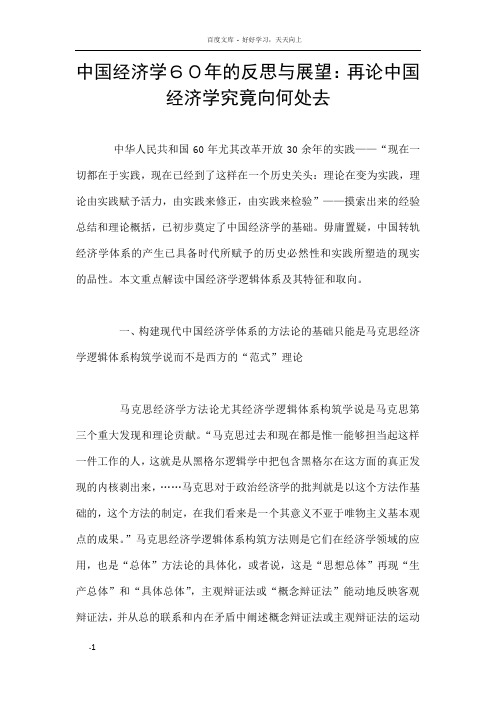 百度文库 - 好好学习，天天向上

中国经济学６０年的反思与展望：再论中国经济学究竟向何处去

中华人民共和国 60 年尤其改革开放 30 余年的实践——“现在一切都在于实践，现在已经到了这样在一个历史关头：理论在变为实践，理论由实践赋予活力，由实践来修正，由实践来检验”——摸索出来的经验总结和理论概括，已初步奠定了中国经济学的基础。毋庸置疑，中国转轨经济学体系的产生已具备时代所赋予的历史必然性和实践所塑造的现实的品性。本文重点解读中国经济学逻辑体系及其特征和取向。

一、构建现代中国经济学体系的方法论的基础只能是马克思经济学逻辑体系构筑学说而不是西方的“范式”理论

马克思经济学方法论尤其经济学逻辑体系构筑学说是马克思第三个重大发现和理论贡献。“马克思过去和现在都是惟一能够担当起这样一件工作的人，这就是从黑格尔逻辑学中把包含黑格尔在这方面的真正发现的内核剥出来，……马克思对于政治经济学的批判就是以这个方法作基础的，这个方法的制定，在我们看来是一个其意义不亚于唯物主义基本观点的成果。”马克思经济学逻辑体系构筑方法则是它们在经济学领域的应用，也是“总体”方法论的具体化，或者说，这是“思想总体”再现“生产总体”和“具体总体”，主观辩证法或“概念辩证法”能动地反映客观辩证法，并从总的联系和内在矛盾中阐述概念辩证法或主观辩证法的运动

-1